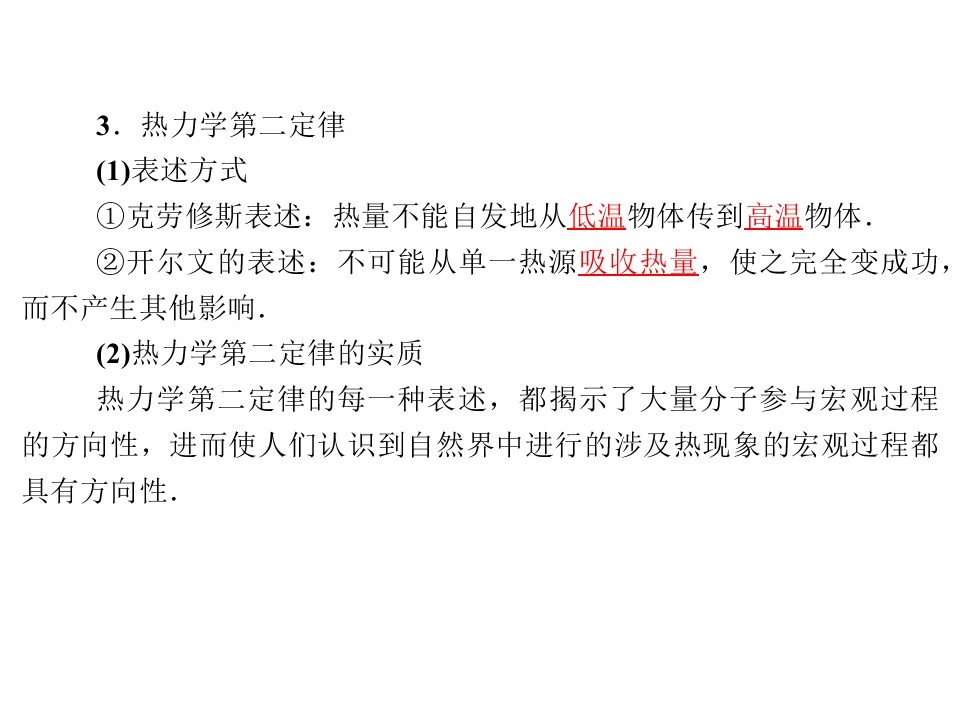 3．热力学第二定律

(1)表述方式

①克劳修斯表述：热量不能自发地从低温物体传到高温物体．

②开尔文的表述：不可能从单一热源吸收热量，使之完全变成功，而不产生其他影响．

(2)热力学第二定律的实质

热力学第二定律的每一种表述，都揭示了大量分子参与宏观过程的方向性，进而使人们认识到自然界中进行的涉及热现象的宏观过程都具有方向性．